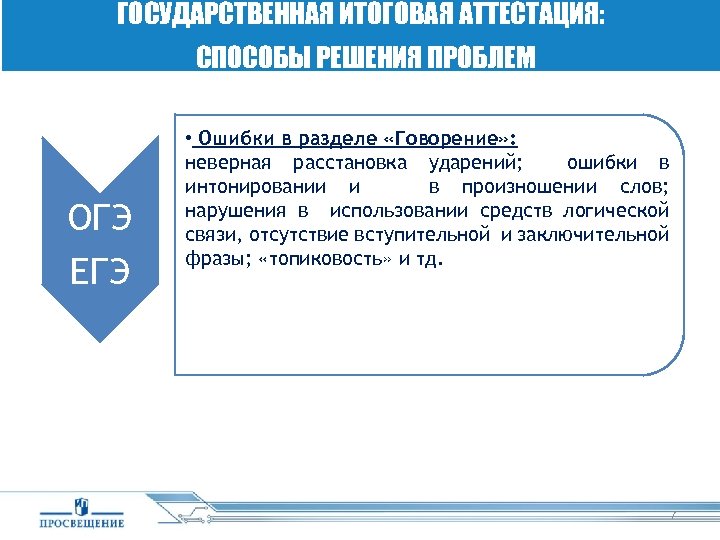 ГОСУДАРСТВЕННАЯ ИТОГОВАЯ АТТЕСТАЦИЯ:
СПОСОБЫ РЕШЕНИЯ ПРОБЛЕМ

ОГЭ
ЕГЭ

• Ошибки в разделе «Говорение»:
неверная расстановка ударений; ошибки в интонировании и в произношении слов; нарушения в использовании средств логической связи, отсутствие вступительной и заключительной фразы; «топиковость» и тд.

ПРОСВЕЩЕНИЕ